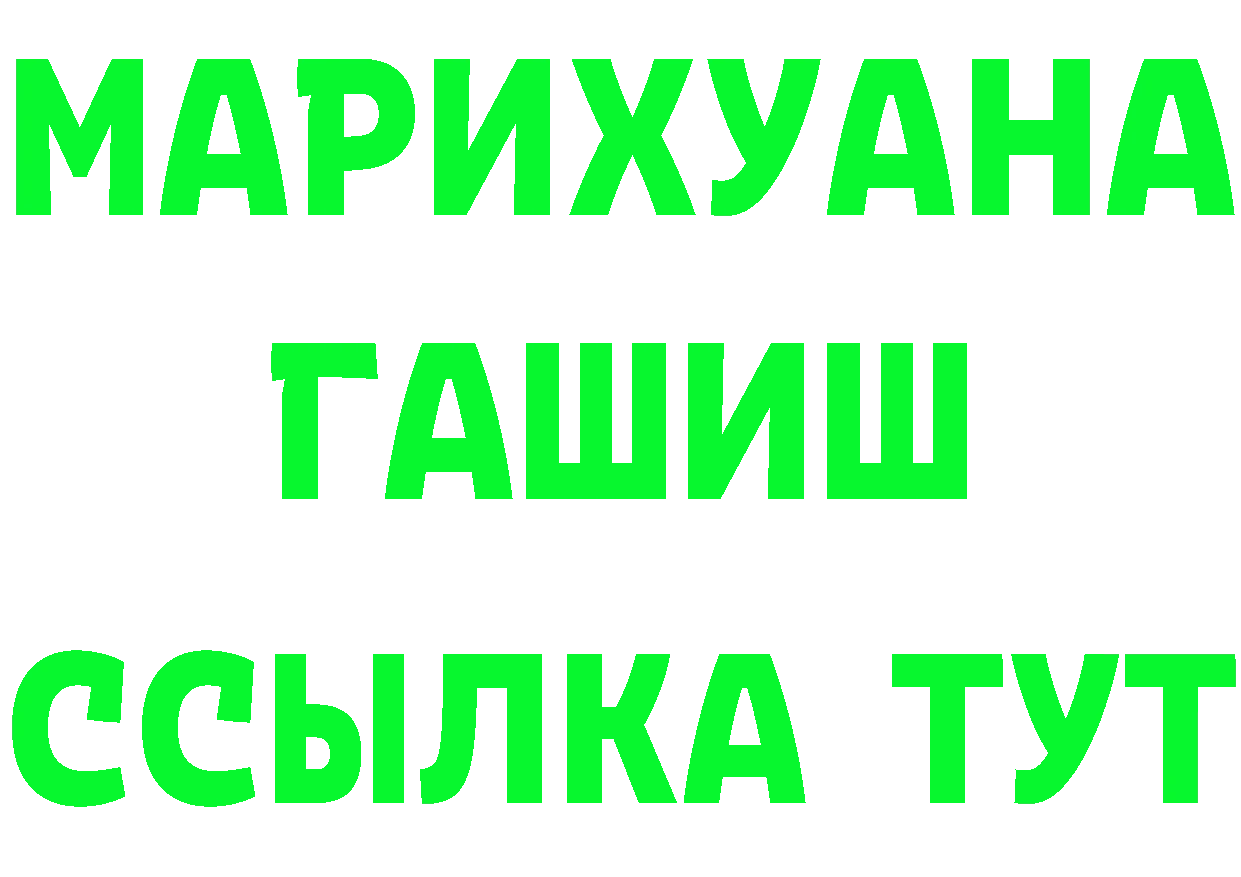 МАРИХУАНА
ГАШИШ
ССЫЛКА ТУТ